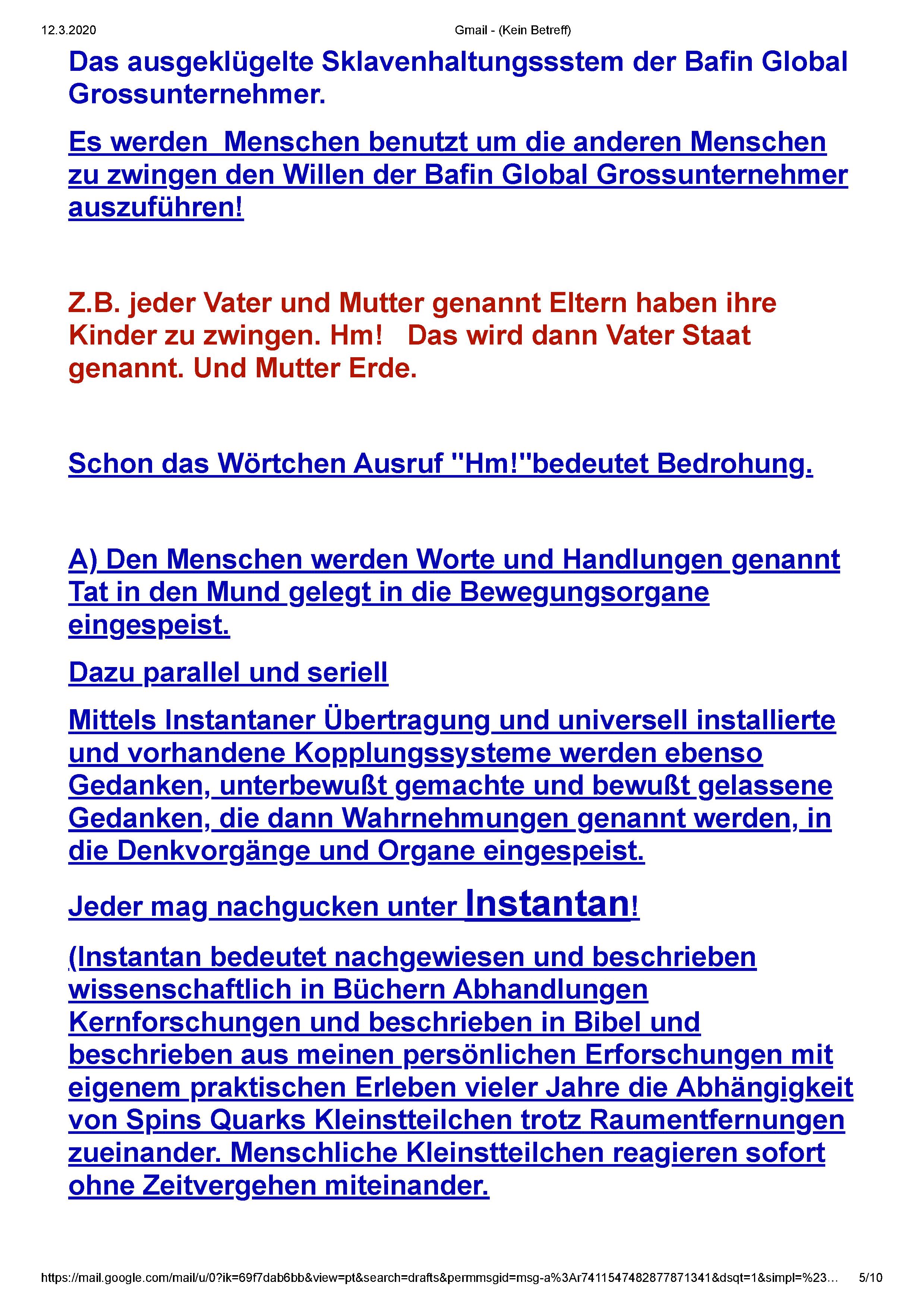 12.3.2020 Gmail - (Kein Betreff)

Das ausgeklügelte Sklavenhaltungssstem der Bafin Global Grossunternehmer.

Es werden Menschen benutzt um die anderen Menschen zu zwingen den Willen der Bafin Global Grossunternehmer auszuführen!

Z.B. jeder Vater und Mutter genannt Eltern haben ihre Kinder zu zwingen. Hm! Das wird dann Vater Staat genannt. Und Mutter Erde.

Schon das Wörtchen Ausruf "Hm!"bedeutet Bedrohung.

A) Den Menschen werden Worte und Handlungen genannt Tat in den Mund gelegt in die Bewegungsorgane eingespeist.

Dazu parallel und seriell

Mittels Instantaner Übertragung und universell installierte und vorhandene Kopplungssysteme werden ebenso Gedanken, unterbewußt gemachte und bewußt gelassene Gedanken, die dann Wahrnehmungen genannt werden, in die Denkvorgänge und Organe eingespeist.

Jeder mag nachgucken unter Instantan!

(Instantan bedeutet nachgewiesen und beschrieben wissenschaftlich in Büchern Abhandlungen Kernforschungen und beschrieben in Bibel und beschrieben aus meinen persönlichen Erforschungen mit eigenem praktischen Erleben vieler Jahre die Abhängigkeit von Spins Quarks Kleinstteilchen trotz Raumentfernungen zueinander. Menschliche Kleinstteilchen reagieren sofort ohne Zeitvergehen miteinander.

https://mail.google.com/mail/u/0?ik=69f7dab6bb&view=pt&search=drafts&permmsgid=msg-a%3Ar7411547482877871341&dsqt=1&simpl=%23... 5/10